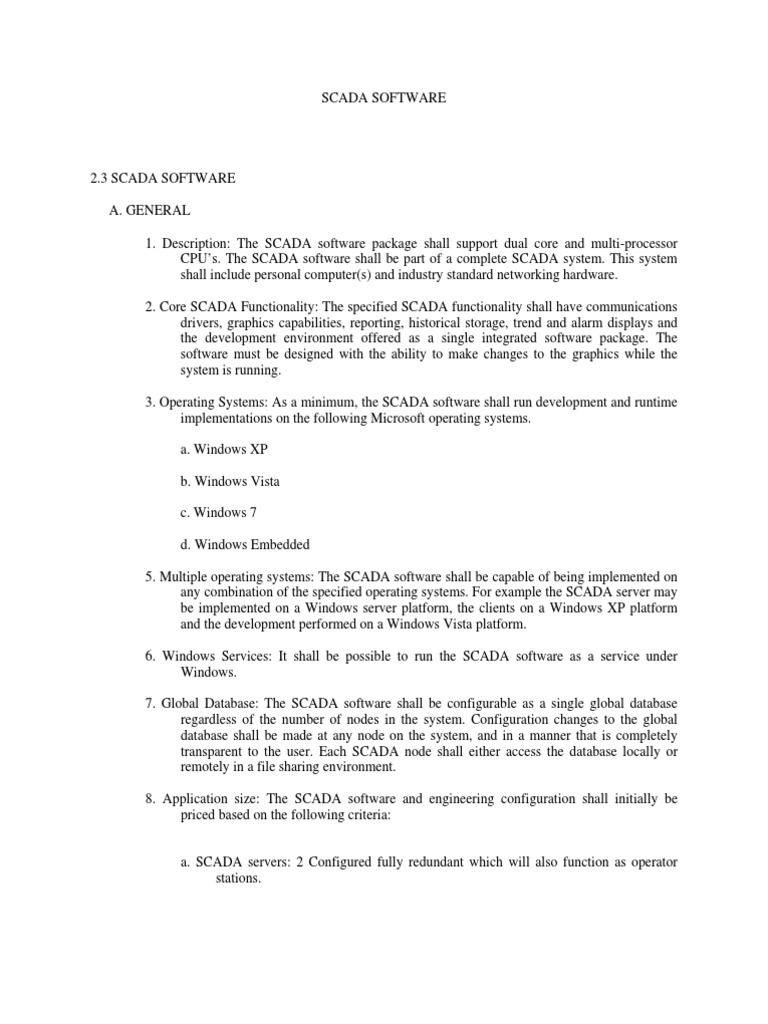 SCADA SOFTWARE

2.3 SCADA SOFTWARE

A. GENERAL

1. Description: The SCADA software package shall support dual core and multi-processor CPU's. The SCADA software shall be part of a complete SCADA system. This system shall include personal computer(s) and industry standard networking hardware.

2. Core SCADA Functionality: The specified SCADA functionality shall have communications drivers, graphics capabilities, reporting, historical storage, trend and alarm displays and the development environment offered as a single integrated software package. The software must be designed with the ability to make changes to the graphics while the system is running.

3. Operating Systems: As a minimum, the SCADA software shall run development and runtime implementations on the following Microsoft operating systems.

a. Windows XP

b. Windows Vista

c. Windows 7

d. Windows Embedded

5. Multiple operating systems: The SCADA software shall be capable of being implemented on any combination of the specified operating systems. For example the SCADA server may be implemented on a Windows server platform, the clients on a Windows XP platform and the development performed on a Windows Vista platform.

6. Windows Services: It shall be possible to run the SCADA software as a service under Windows.

7. Global Database: The SCADA software shall be configurable as a single global database regardless of the number of nodes in the system. Configuration changes to the global database shall be made at any node on the system, and in a manner that is completely transparent to the user. Each SCADA node shall either access the database locally or remotely in a file sharing environment.

8. Application size: The SCADA software and engineering configuration shall initially be priced based on the following criteria:

a. SCADA servers: 2 Configured fully redundant which will also function as operator stations.